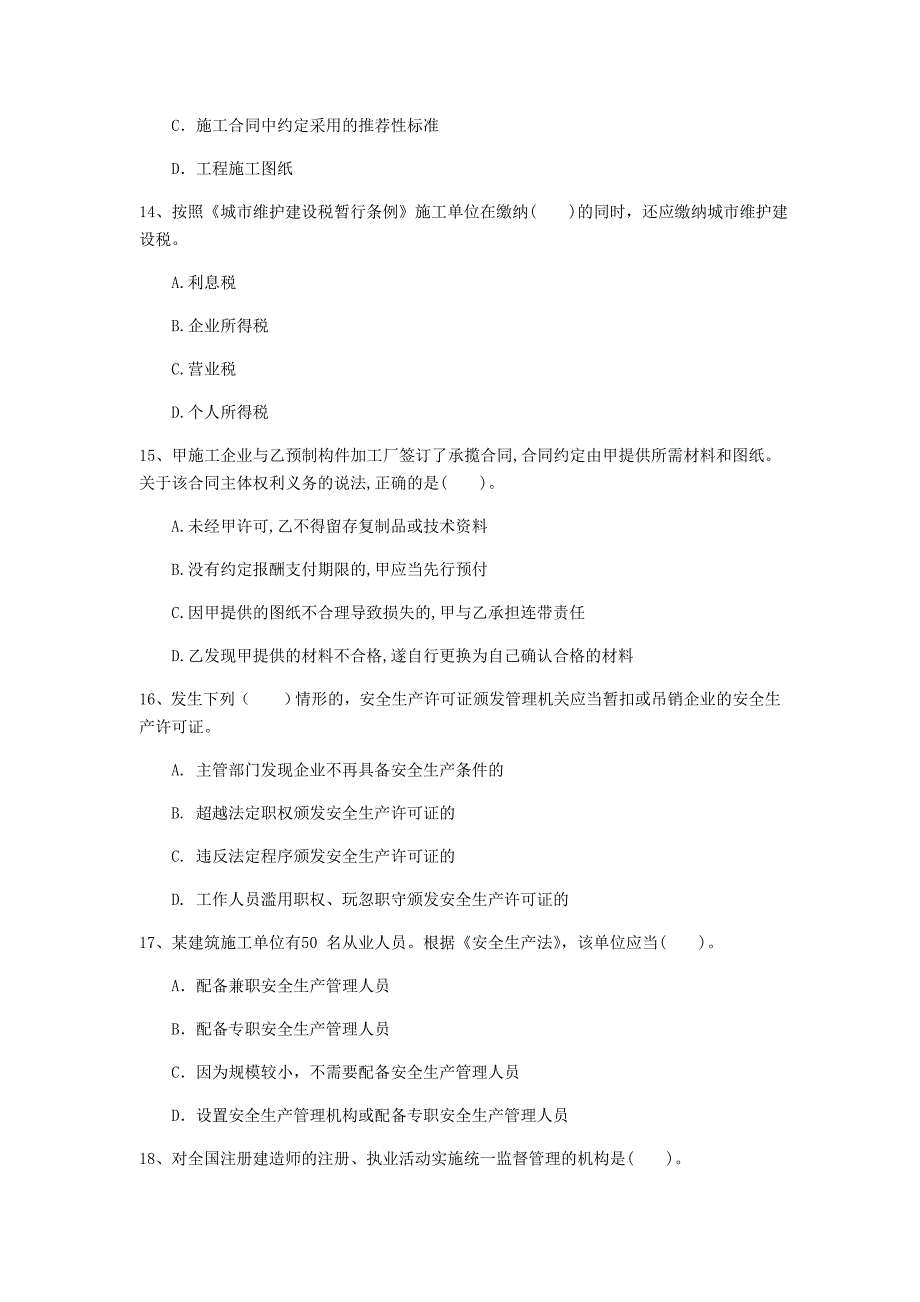 C．施工合同中约定采用的推荐性标准

D．工程施工图纸

14、按照《城市维护建设税暂行条例》施工单位在缴纳（　　）的同时，还应缴纳城市维护建设税。

A.利息税

B.企业所得税

C.营业税

D.个人所得税

15、甲施工企业与乙预制构件加工厂签订了承揽合同,合同约定由甲提供所需材料和图纸。关于该合同主体权利义务的说法,正确的是(　　)。

A.未经甲许可,乙不得留存复制品或技术资料

B.没有约定报酬支付期限的,甲应当先行预付

C.因甲提供的图纸不合理导致损失的,甲与乙承担连带责任

D.乙发现甲提供的材料不合格,遂自行更换为自己确认合格的材料

16、发生下列（　　）情形的，安全生产许可证颁发管理机关应当暂扣或吊销企业的安全生产许可证。

A. 主管部门发现企业不再具备安全生产条件的

B. 超越法定职权颁发安全生产许可证的

C. 违反法定程序颁发安全生产许可证的

D. 工作人员滥用职权、玩忽职守颁发安全生产许可证的

17、某建筑施工单位有50 名从业人员。根据《安全生产法》，该单位应当(　　)。

A．配备兼职安全生产管理人员

B．配备专职安全生产管理人员

C．因为规模较小，不需要配备安全生产管理人员

D．设置安全生产管理机构或配备专职安全生产管理人员

18、对全国注册建造师的注册、执业活动实施统一监督管理的机构是(　　)。